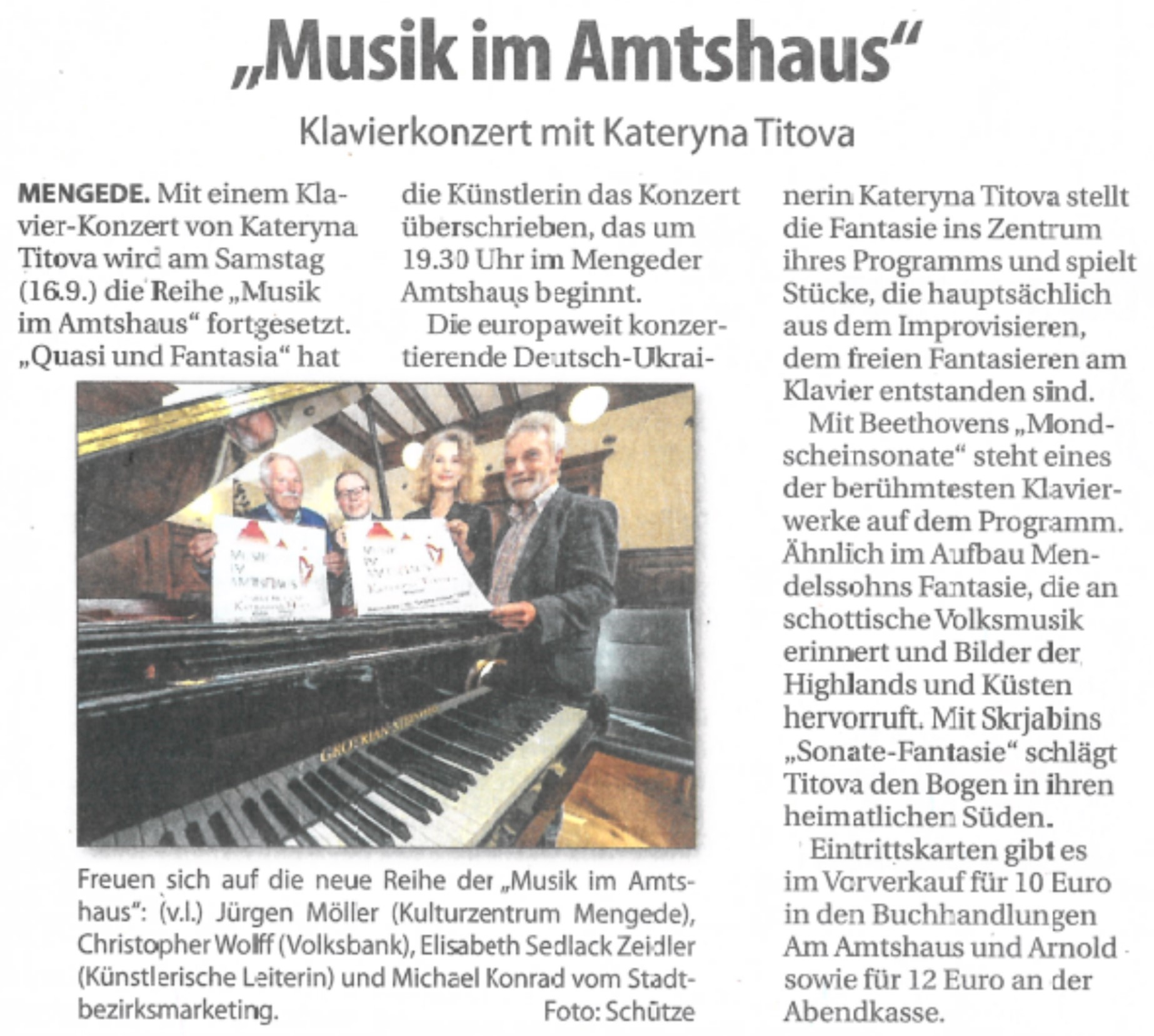 „Musik im Amtshaus“

Klavierkonzert mit Kateryna Titova

MENGEDE. Mit einem Klavier-Konzert von Kateryna Titova wird am Samstag (16.9.) die Reihe „Musik im Amtshaus“ fortgesetzt. „Quasi und Fantasia“ hat die Künstlerin das Konzert überschrieben, das um 19.30 Uhr im Mengeder Amtshaus beginnt.

Die europaweit konzertierende Deutsch-Ukrainerin Kateryna Titova stellt die Fantasie ins Zentrum ihres Programms und spielt Stücke, die hauptsächlich aus dem Improvisieren, dem freien Fantasieren am Klavier entstanden sind.

Mit Beethovens „Mondscheinsonate“ steht eines der berühmtesten Klavierwerke auf dem Programm. Ähnlich im Aufbau Mendelssohns Fantasie, die an schottische Volksmusik erinnert und Bilder der Highlands und Küsten hervorruft. Mit Skrjabins „Sonate-Fantasie“ schlägt Titova den Bogen in ihren heimatlichen Süden.

Eintrittskarten gibt es im Vorverkauf für 10 Euro in den Buchhandlungen Am Amtshaus und Arnold sowie für 12 Euro an der Abendkasse.

GROTRIAN-STEINWEG

Freuen sich auf die neue Reihe der „Musik im Amtshaus“: (v.l.) Jürgen Möller (Kulturzentrum Mengede), Christopher Wolff (Volksbank), Elisabeth Sedlack Zeidler (Künstlerische Leiterin) und Michael Konrad vom Stadtbezirksmarketing. Foto: Schütze